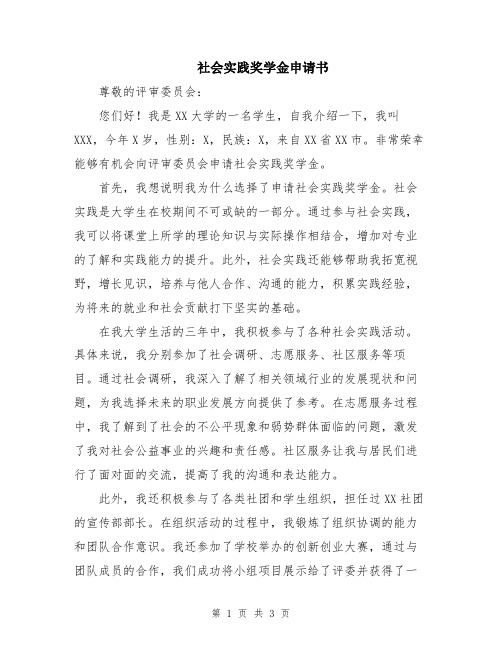 社会实践奖学金申请书

尊敬的评审委员会：

您们好！我是XX大学的一名学生，自我介绍一下，我叫XXX，今年X岁，性别：X，民族：X，来自XX省XX市。非常荣幸能够有机会向评审委员会申请社会实践奖学金。

首先，我想说明我为什么选择了申请社会实践奖学金。社会实践是大学生在校期间不可或缺的一部分。通过参与社会实践，我可以将课堂上所学的理论知识与实际操作相结合，增加对专业的了解和实践能力的提升。此外，社会实践还能够帮助我拓宽视野，增长见识，培养与他人合作、沟通的能力，积累实践经验，为将来的就业和社会贡献打下坚实的基础。

在我大学生活的三年中，我积极参与了各种社会实践活动。具体来说，我分别参加了社会调研、志愿服务、社区服务等项目。通过社会调研，我深入了解了相关领域行业的发展现状和问题，为我选择未来的职业发展方向提供了参考。在志愿服务过程中，我了解到了社会的不公平现象和弱势群体面临的问题，激发了我对社会公益事业的兴趣和责任感。社区服务让我与居民们进行了面对面的交流，提高了我的沟通和表达能力。

此外，我还积极参与了各类社团和学生组织，担任过XX社团的宣传部部长。在组织活动的过程中，我锻炼了组织协调的能力和团队合作意识。我还参加了学校举办的创新创业大赛，通过与团队成员的合作，我们成功将小组项目展示给了评委并获得了一

第 1 页 共 3 页